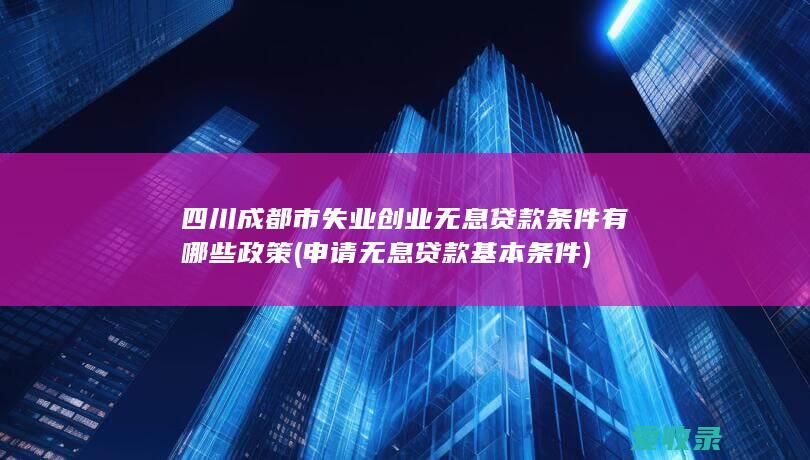 四川成都市失业创业无息贷款条件有哪些政策(申请无息贷款基本条件)

爱收录